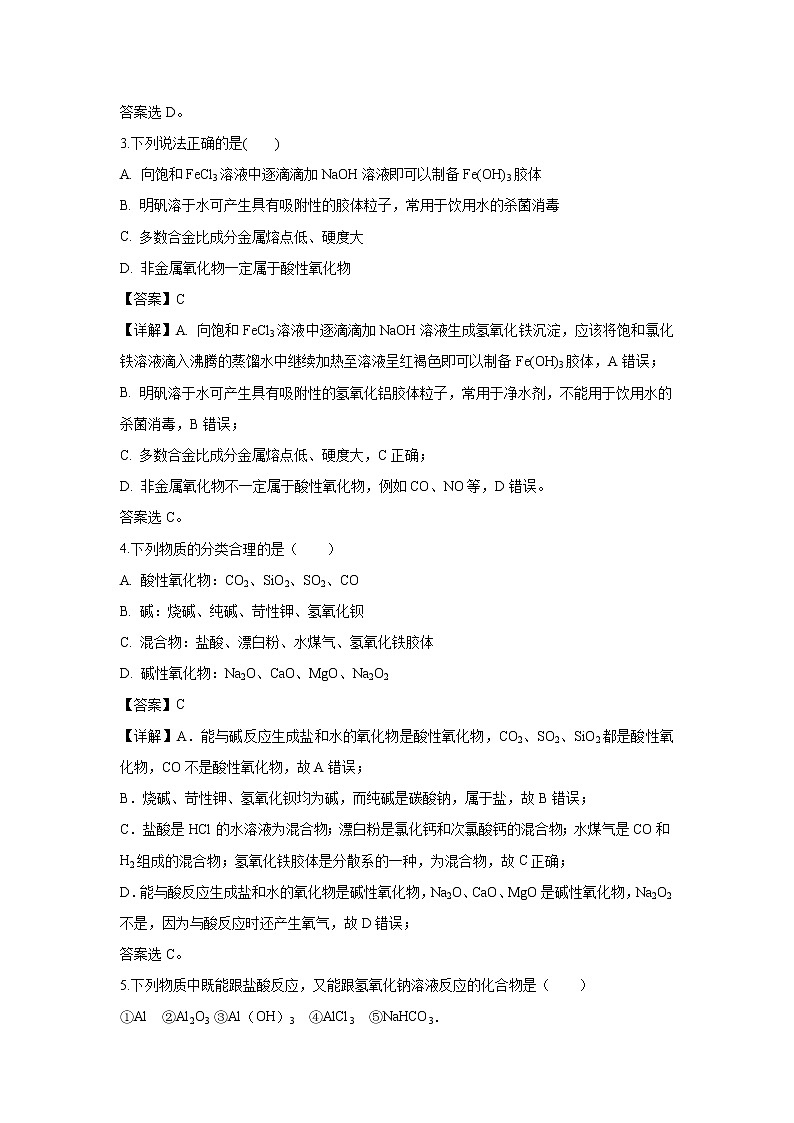 答案选 D。

3.下列说法正确的是(　　)

A. 向饱和 $FeCl_3$ 溶液中逐滴滴加 NaOH 溶液即可以制备 $Fe(OH)_3$ 胶体

B. 明矾溶于水可产生具有吸附性的胶体粒子，常用于饮用水的杀菌消毒

C. 多数合金比成分金属熔点低、硬度大

D. 非金属氧化物一定属于酸性氧化物

【答案】C

【详解】A. 向饱和 $FeCl_3$ 溶液中逐滴滴加 NaOH 溶液生成氢氧化铁沉淀，应该将饱和氯化铁溶液滴入沸腾的蒸馏水中继续加热至溶液呈红褐色即可以制备 $Fe(OH)_3$ 胶体，A 错误；

B. 明矾溶于水可产生具有吸附性的氢氧化铝胶体粒子，常用于净水剂，不能用于饮用水的杀菌消毒，B 错误；

C. 多数合金比成分金属熔点低、硬度大，C 正确；

D. 非金属氧化物不一定属于酸性氧化物，例如 CO、NO 等，D 错误。

答案选 C。

4.下列物质的分类合理的是（　　）

A. 酸性氧化物：$CO_2$、$SiO_2$、$SO_2$、CO

B. 碱：烧碱、纯碱、苛性钾、氢氧化钡

C. 混合物：盐酸、漂白粉、水煤气、氢氧化铁胶体

D. 碱性氧化物：$Na_2O$、CaO、MgO、$Na_2O_2$

【答案】C

【详解】A．能与碱反应生成盐和水的氧化物是酸性氧化物，$CO_2$、$SO_2$、$SiO_2$ 都是酸性氧化物，CO 不是酸性氧化物，故 A 错误；

B．烧碱、苛性钾、氢氧化钡均为碱，而纯碱是碳酸钠，属于盐，故 B 错误；

C．盐酸是 HCl 的水溶液为混合物；漂白粉是氯化钙和次氯酸钙的混合物；水煤气是 CO 和 $H_2$ 组成的混合物；氢氧化铁胶体是分散系的一种，为混合物，故 C 正确；

D．能与酸反应生成盐和水的氧化物是碱性氧化物，$Na_2O$、CaO、MgO 是碱性氧化物，$Na_2O_2$ 不是，因为与酸反应时还产生氧气，故 D 错误；

答案选 C。

5.下列物质中既能跟盐酸反应，又能跟氢氧化钠溶液反应的化合物是（　　）

①Al　②$Al_2O_3$ ③Al（OH）$_3$　④$AlCl_3$　⑤$NaHCO_3$.